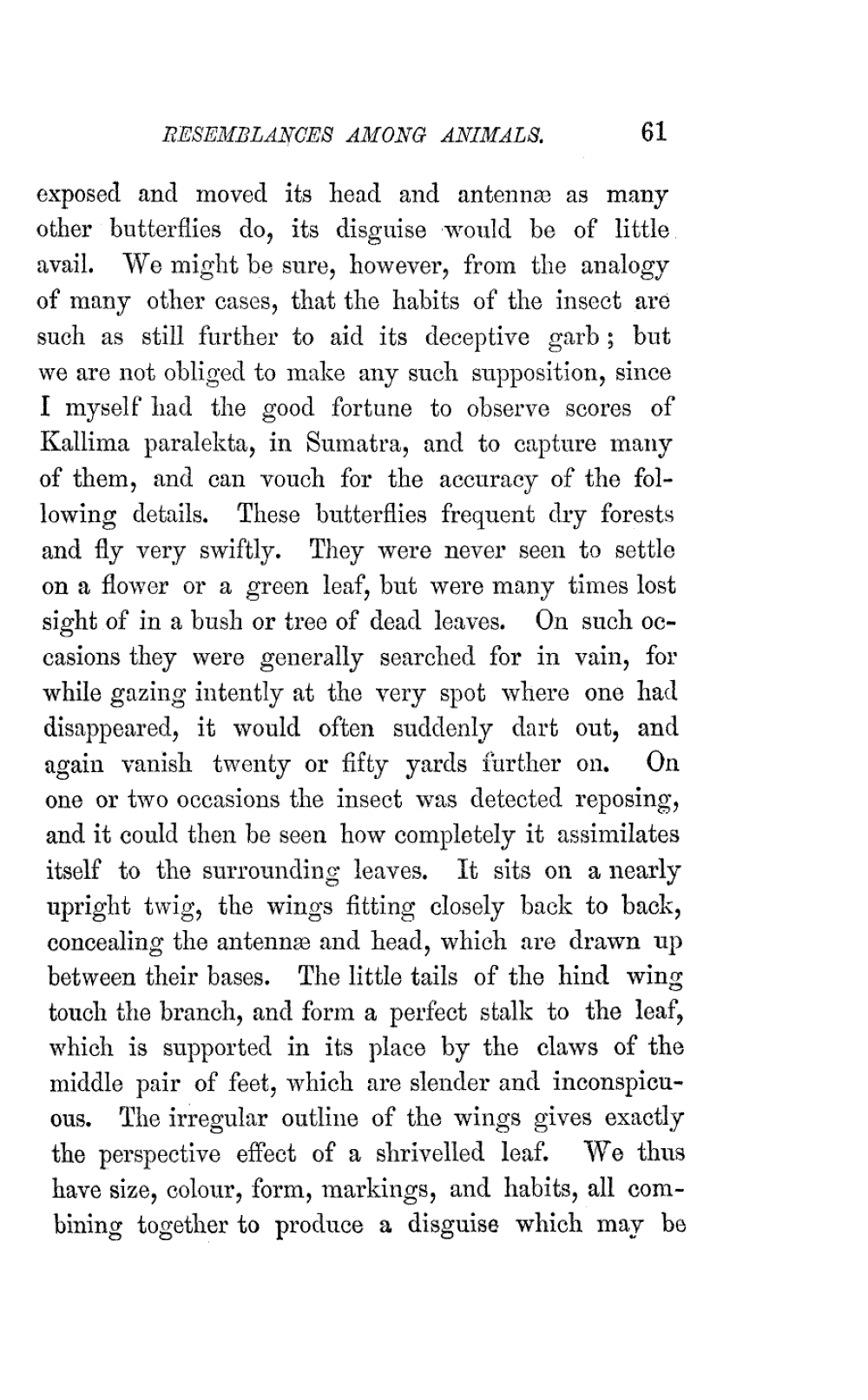 RESEMBLANCES AMONG ANIMALS. 61

exposed and moved its head and antennæ as many other butterflies do, its disguise would be of little avail. We might be sure, however, from the analogy of many other cases, that the habits of the insect are such as still further to aid its deceptive garb; but we are not obliged to make any such supposition, since I myself had the good fortune to observe scores of Kallima paralekta, in Sumatra, and to capture many of them, and can vouch for the accuracy of the following details. These butterflies frequent dry forests and fly very swiftly. They were never seen to settle on a flower or a green leaf, but were many times lost sight of in a bush or tree of dead leaves. On such occasions they were generally searched for in vain, for while gazing intently at the very spot where one had disappeared, it would often suddenly dart out, and again vanish twenty or fifty yards further on. On one or two occasions the insect was detected reposing, and it could then be seen how completely it assimilates itself to the surrounding leaves. It sits on a nearly upright twig, the wings fitting closely back to back, concealing the antennæ and head, which are drawn up between their bases. The little tails of the hind wing touch the branch, and form a perfect stalk to the leaf, which is supported in its place by the claws of the middle pair of feet, which are slender and inconspicuous. The irregular outline of the wings gives exactly the perspective effect of a shrivelled leaf. We thus have size, colour, form, markings, and habits, all combining together to produce a disguise which may be